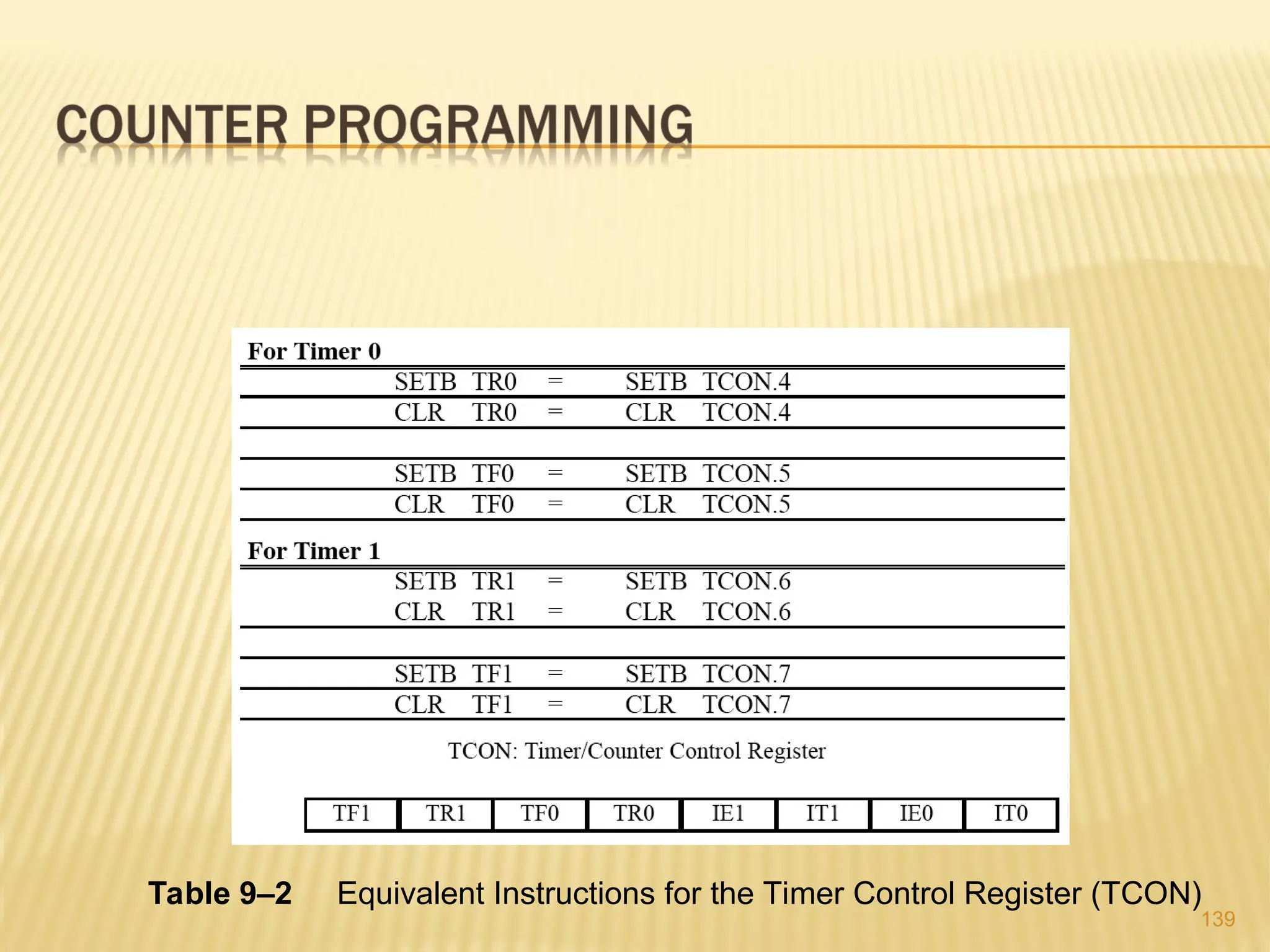 COUNTER PROGRAMMING

For Timer 0

| | | | | |
|---|---|---|---|---|
| SETB | TR0 | = | SETB | TCON.4 |
| CLR | TR0 | = | CLR | TCON.4 |
| SETB | TF0 | = | SETB | TCON.5 |
| CLR | TF0 | = | CLR | TCON.5 |

For Timer 1

| | | | | |
|---|---|---|---|---|
| SETB | TR1 | = | SETB | TCON.6 |
| CLR | TR1 | = | CLR | TCON.6 |
| SETB | TF1 | = | SETB | TCON.7 |
| CLR | TF1 | = | CLR | TCON.7 |

TCON: Timer/Counter Control Register

| TF1 | TR1 | TF0 | TR0 | IE1 | IT1 | IE0 | IT0 |
|---|---|---|---|---|---|---|---|

Table 9–2 Equivalent Instructions for the Timer Control Register (TCON)

139